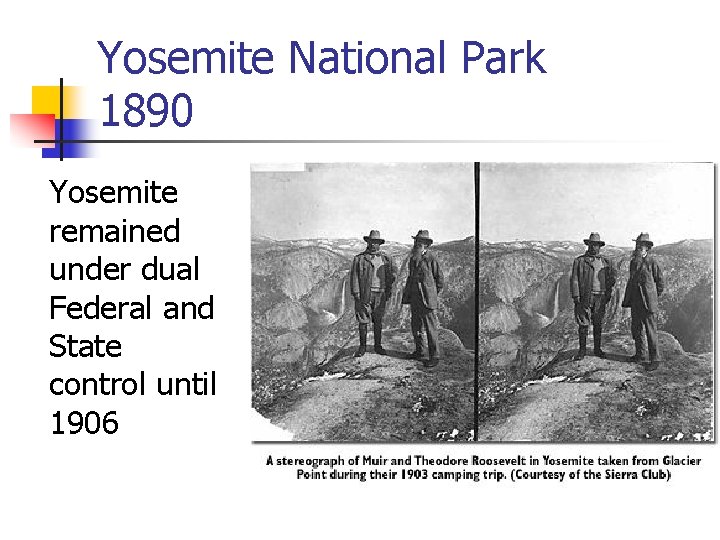 Yosemite National Park 1890

Yosemite remained under dual Federal and State control until 1906

A stereograph of Muir and Theodore Roosevelt in Yosemite taken from Glacier Point during their 1903 camping trip. (Courtesy of the Sierra Club)